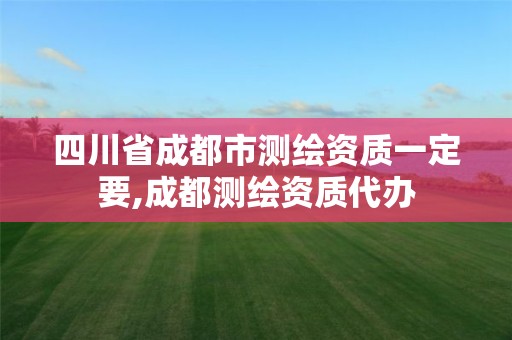 四川省成都市测绘资质一定要,成都测绘资质代办